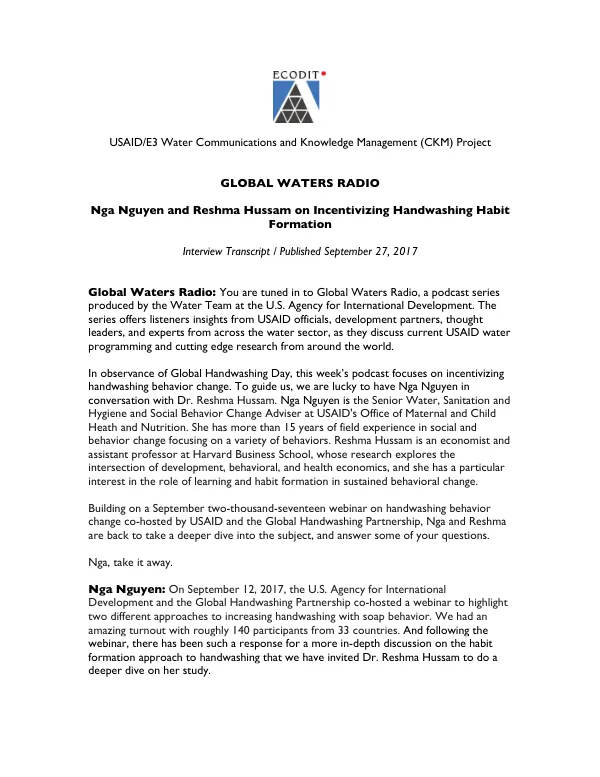 ECODIT

USAID/E3 Water Communications and Knowledge Management (CKM) Project

GLOBAL WATERS RADIO

Nga Nguyen and Reshma Hussam on Incentivizing Handwashing Habit Formation

Interview Transcript / Published September 27, 2017

Global Waters Radio: You are tuned in to Global Waters Radio, a podcast series produced by the Water Team at the U.S. Agency for International Development. The series offers listeners insights from USAID officials, development partners, thought leaders, and experts from across the water sector, as they discuss current USAID water programming and cutting edge research from around the world.

In observance of Global Handwashing Day, this week's podcast focuses on incentivizing handwashing behavior change. To guide us, we are lucky to have Nga Nguyen in conversation with Dr. Reshma Hussam. Nga Nguyen is the Senior Water, Sanitation and Hygiene and Social Behavior Change Adviser at USAID's Office of Maternal and Child Heath and Nutrition. She has more than 15 years of field experience in social and behavior change focusing on a variety of behaviors. Reshma Hussam is an economist and assistant professor at Harvard Business School, whose research explores the intersection of development, behavioral, and health economics, and she has a particular interest in the role of learning and habit formation in sustained behavioral change.

Building on a September two-thousand-seventeen webinar on handwashing behavior change co-hosted by USAID and the Global Handwashing Partnership, Nga and Reshma are back to take a deeper dive into the subject, and answer some of your questions.

Nga, take it away.

Nga Nguyen: On September 12, 2017, the U.S. Agency for International Development and the Global Handwashing Partnership co-hosted a webinar to highlight two different approaches to increasing handwashing with soap behavior. We had an amazing turnout with roughly 140 participants from 33 countries. And following the webinar, there has been such a response for a more in-depth discussion on the habit formation approach to handwashing that we have invited Dr. Reshma Hussam to do a deeper dive on her study.